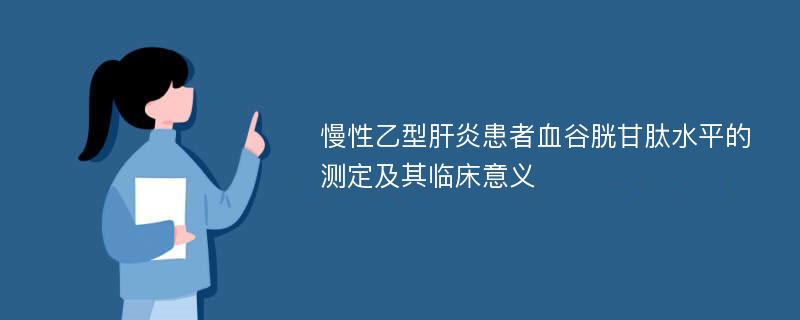 慢性乙型肝炎患者血谷胱甘肽水平的测定及其临床意义